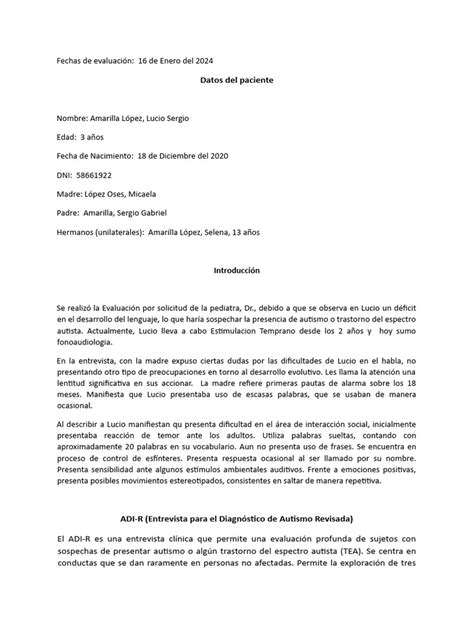 Fechas de evaluación: 16 de Enero del 2024

Datos del paciente

Nombre: Amarilla López, Lucio Sergio

Edad: 3 años

Fecha de Nacimiento: 18 de Diciembre del 2020

DNI: 58661922

Madre: López Oses, Micaela

Padre: Amarilla, Sergio Gabriel

Hermanos (unilaterales): Amarilla López, Selena, 13 años

Introducción

Se realizó la Evaluación por solicitud de la pediatra, Dr., debido a que se observa en Lucio un déficit en el desarrollo del lenguaje, lo que haría sospechar la presencia de autismo o trastorno del espectro autista. Actualmente, Lucio lleva a cabo Estimulacion Temprano desde los 2 años y hoy sumo fonoaudiologia.

En la entrevista, con la madre expuso ciertas dudas por las dificultades de Lucio en el habla, no presentando otro tipo de preocupaciones en torno al desarrollo evolutivo. Les llama la atención una lentitud significativa en sus accionar. La madre refiere primeras pautas de alarma sobre los 18 meses. Manifiesta que Lucio presentaba uso de escasas palabras, que se usaban de manera ocasional.

Al describir a Lucio manifiestan qu presenta dificultad en el área de interacción social, inicialmente presentaba reacción de temor ante los adultos. Utiliza palabras sueltas, contando con aproximadamente 20 palabras en su vocabulario. Aun no presenta uso de frases. Se encuentra en proceso de control de esfínteres. Presenta respuesta ocasional al ser llamado por su nombre. Presenta sensibilidad ante algunos estímulos ambientales auditivos. Frente a emociones positivas, presenta posibles movimientos estereotipados, consistentes en saltar de manera repetitiva.

ADI-R (Entrevista para el Diagnóstico de Autismo Revisada)

El ADI-R es una entrevista clínica que permite una evaluación profunda de sujetos con sospechas de presentar autismo o algún trastorno del espectro autista (TEA). Se centra en conductas que se dan raramente en personas no afectadas. Permite la exploración de tres